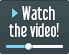 Watch the video!